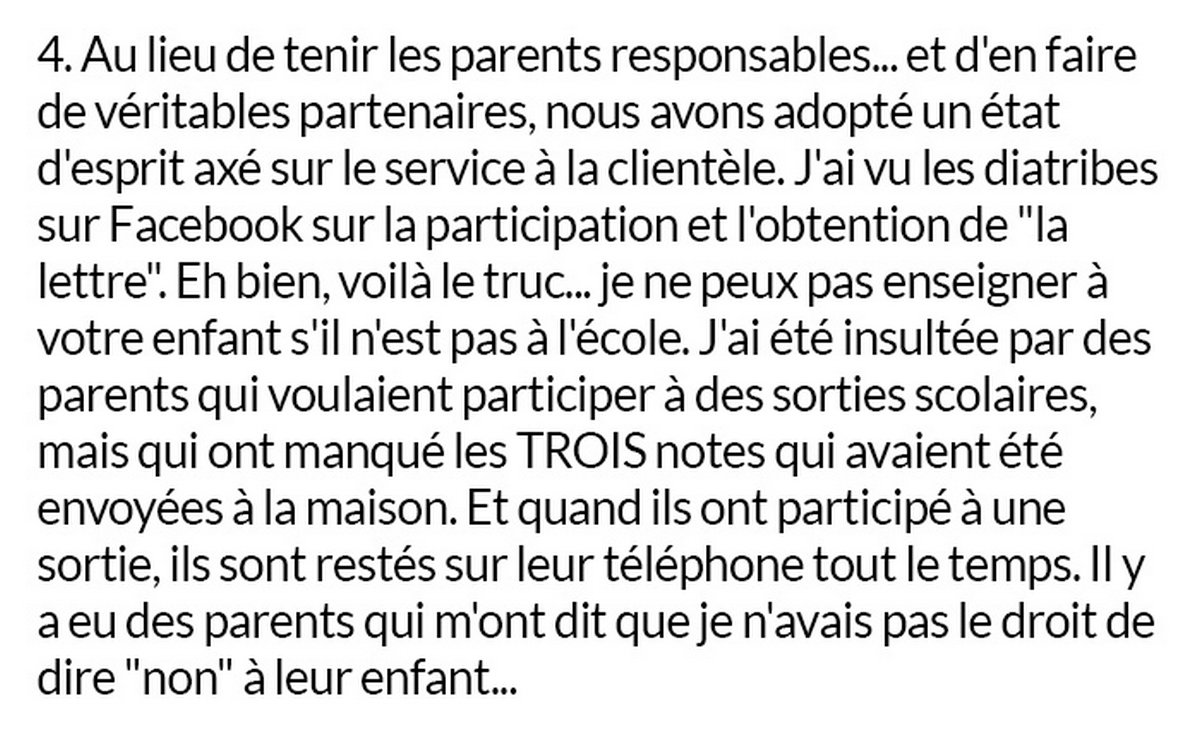 4. Au lieu de tenir les parents responsables... et d'en faire de véritables partenaires, nous avons adopté un état d'esprit axé sur le service à la clientèle. J'ai vu les diatribes sur Facebook sur la participation et l'obtention de "la lettre". Eh bien, voilà le truc... je ne peux pas enseigner à votre enfant s'il n'est pas à l'école. J'ai été insultée par des parents qui voulaient participer à des sorties scolaires, mais qui ont manqué les TROIS notes qui avaient été envoyées à la maison. Et quand ils ont participé à une sortie, ils sont restés sur leur téléphone tout le temps. Il y a eu des parents qui m'ont dit que je n'avais pas le droit de dire "non" à leur enfant...